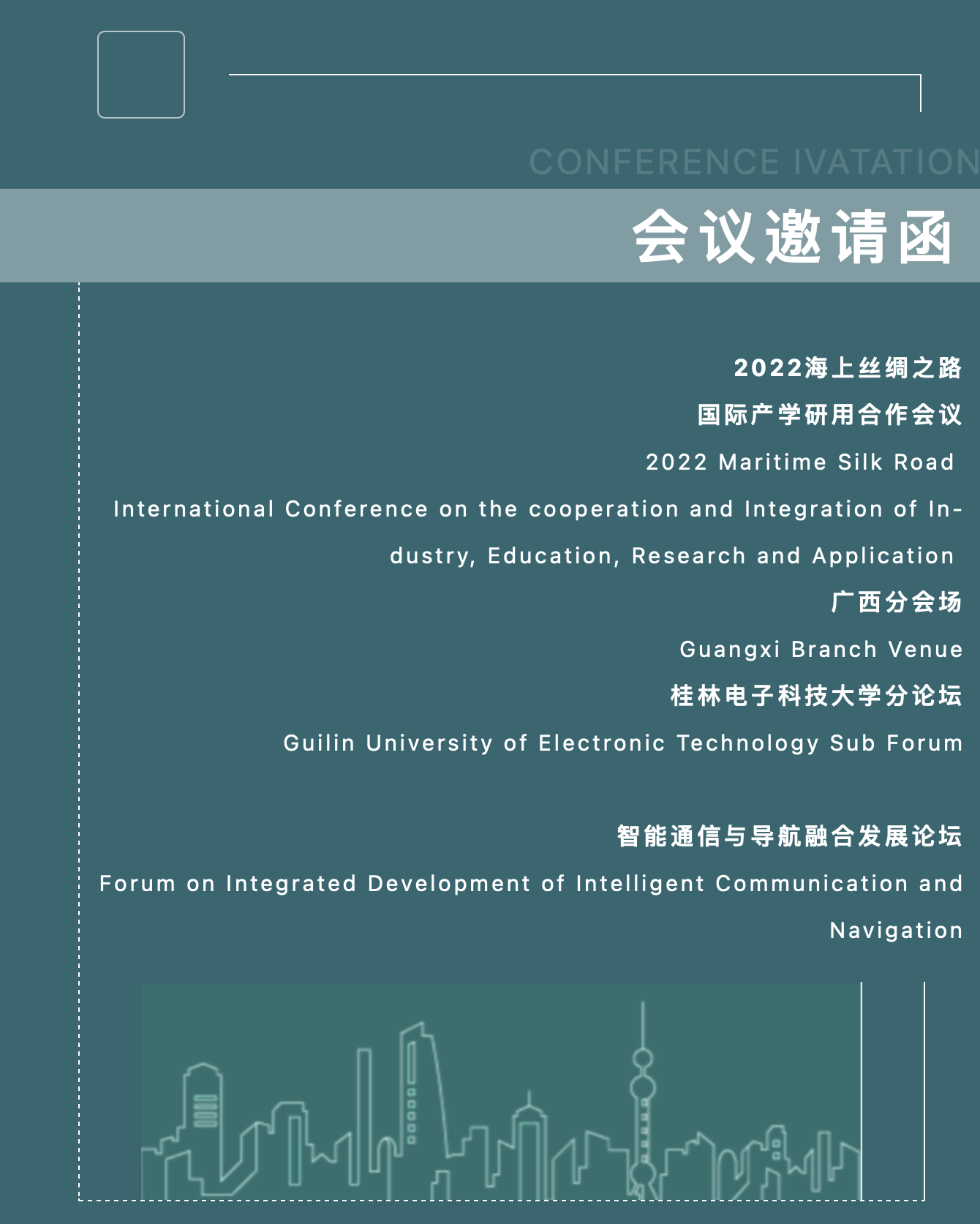 CONFERENCE IVATATION

会议邀请函

2022海上丝绸之路

国际产学研用合作会议

2022 Maritime Silk Road

International Conference on the cooperation and Integration of Industry, Education, Research and Application

广西分会场

Guangxi Branch Venue

桂林电子科技大学分论坛

Guilin University of Electronic Technology Sub Forum

智能通信与导航融合发展论坛

Forum on Integrated Development of Intelligent Communication and Navigation